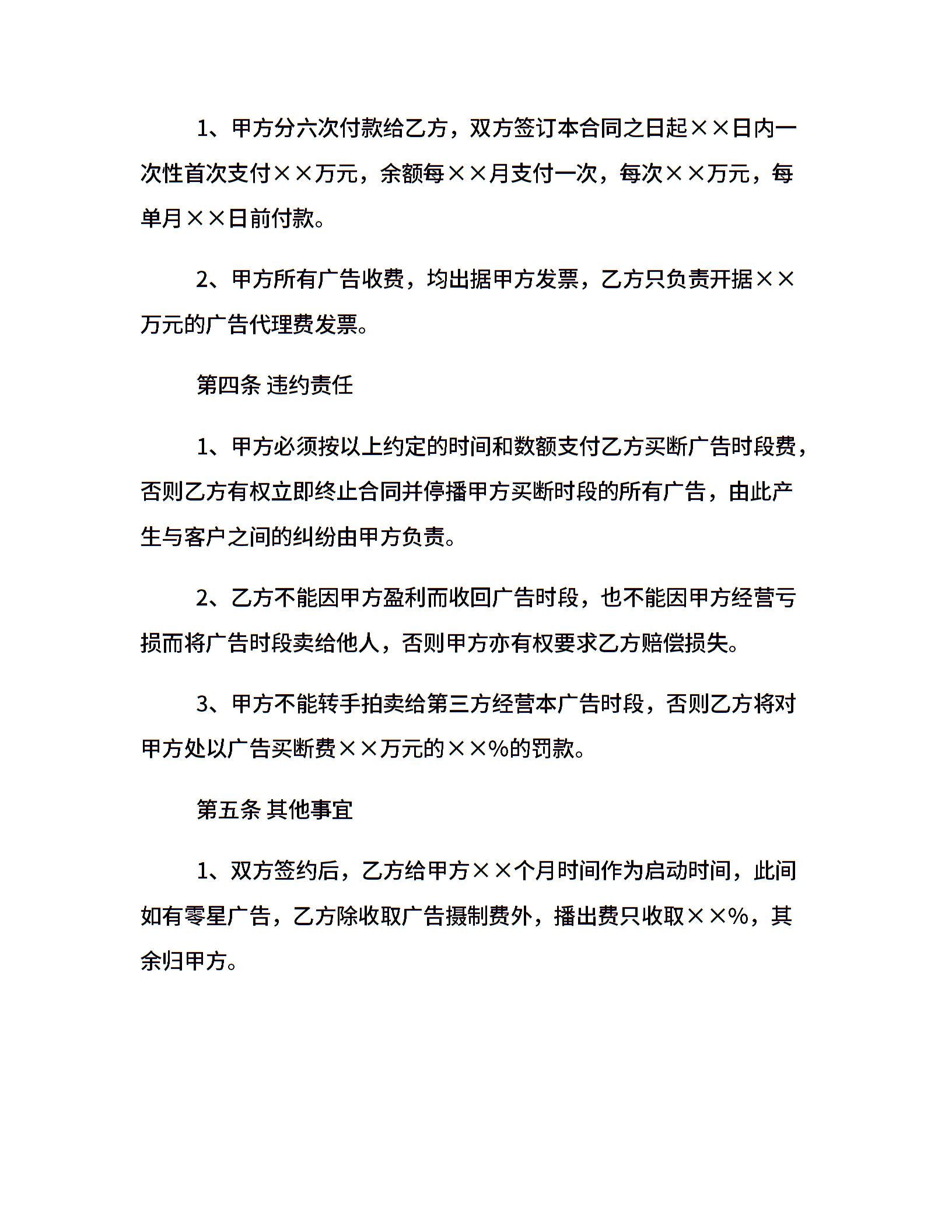 1、甲方分六次付款给乙方，双方签订本合同之日起××日内一次性首次支付××万元，余额每××月支付一次，每次××万元，每单月××日前付款。

2、甲方所有广告收费，均出据甲方发票，乙方只负责开据××万元的广告代理费发票。

第四条 违约责任

1、甲方必须按以上约定的时间和数额支付乙方买断广告时段费，否则乙方有权立即终止合同并停播甲方买断时段的所有广告，由此产生与客户之间的纠纷由甲方负责。

2、乙方不能因甲方盈利而收回广告时段，也不能因甲方经营亏损而将广告时段卖给他人，否则甲方亦有权要求乙方赔偿损失。

3、甲方不能转手拍卖给第三方经营本广告时段，否则乙方将对甲方处以广告买断费××万元的××%的罚款。

第五条 其他事宜

1、双方签约后，乙方给甲方××个月时间作为启动时间，此间如有零星广告，乙方除收取广告摄制费外，播出费只收取××%，其余归甲方。